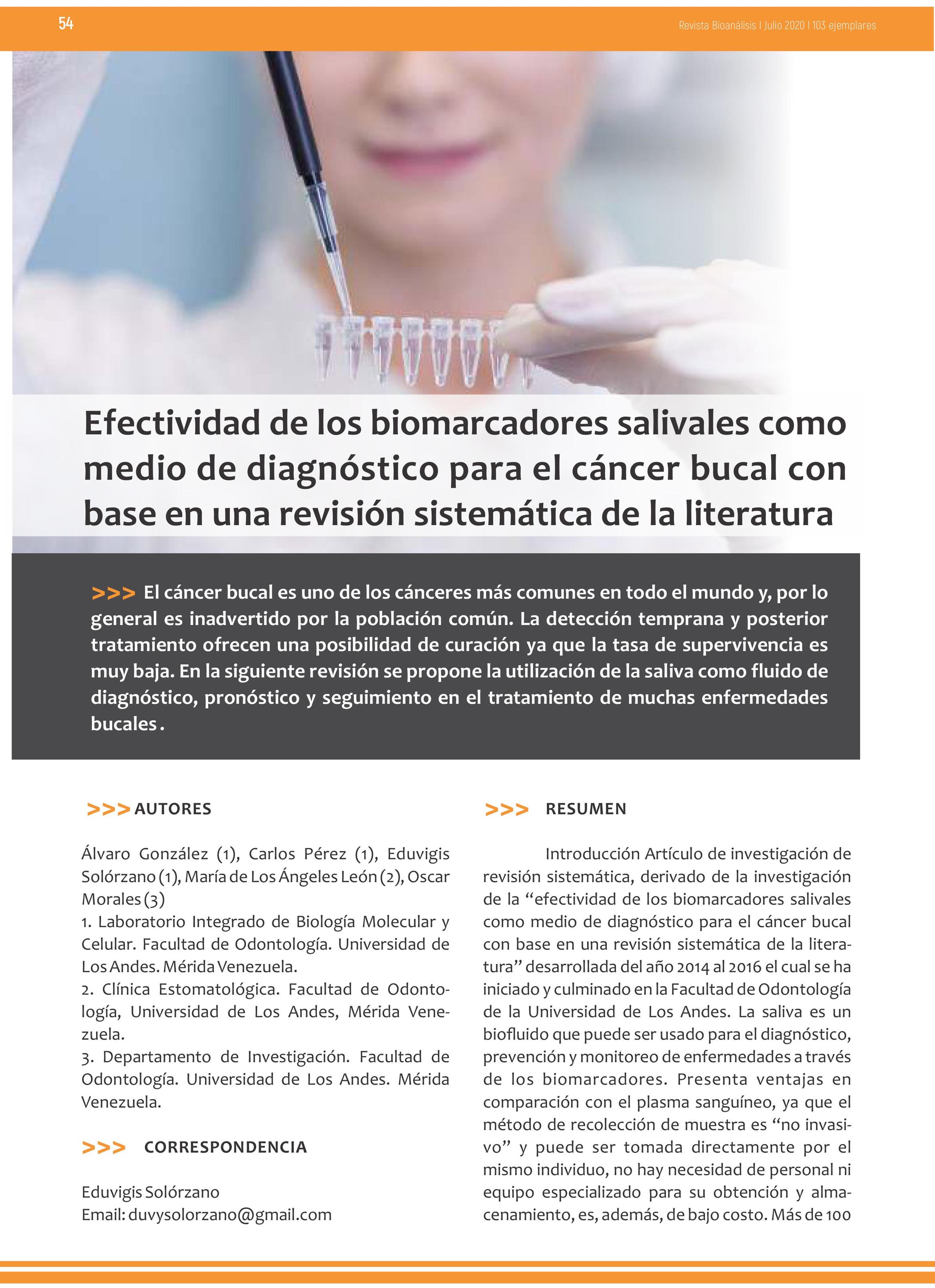 54

Revista Bioanálisis I Julio 2020 I 103 ejemplares

Efectividad de los biomarcadores salivales como medio de diagnóstico para el cáncer bucal con base en una revisión sistemática de la literatura

>>> El cáncer bucal es uno de los cánceres más comunes en todo el mundo y, por lo general es inadvertido por la población común. La detección temprana y posterior tratamiento ofrecen una posibilidad de curación ya que la tasa de supervivencia es muy baja. En la siguiente revisión se propone la utilización de la saliva como fluido de diagnóstico, pronóstico y seguimiento en el tratamiento de muchas enfermedades bucales.

>>> AUTORES

Álvaro González (1), Carlos Pérez (1), Eduvigis Solórzano (1), María de Los Ángeles León (2), Oscar Morales (3)
1. Laboratorio Integrado de Biología Molecular y Celular. Facultad de Odontología. Universidad de Los Andes. Mérida Venezuela.
2. Clínica Estomatológica. Facultad de Odontología, Universidad de Los Andes, Mérida Venezuela.
3. Departamento de Investigación. Facultad de Odontología. Universidad de Los Andes. Mérida Venezuela.

>>> CORRESPONDENCIA

Eduvigis Solórzano
Email: duvysolorzano@gmail.com

>>> RESUMEN

Introducción Artículo de investigación de revisión sistemática, derivado de la investigación de la “efectividad de los biomarcadores salivales como medio de diagnóstico para el cáncer bucal con base en una revisión sistemática de la literatura” desarrollada del año 2014 al 2016 el cual se ha iniciado y culminado en la Facultad de Odontología de la Universidad de Los Andes. La saliva es un biofluido que puede ser usado para el diagnóstico, prevención y monitoreo de enfermedades a través de los biomarcadores. Presenta ventajas en comparación con el plasma sanguíneo, ya que el método de recolección de muestra es “no invasivo” y puede ser tomada directamente por el mismo individuo, no hay necesidad de personal ni equipo especializado para su obtención y almacenamiento, es, además, de bajo costo. Más de 100